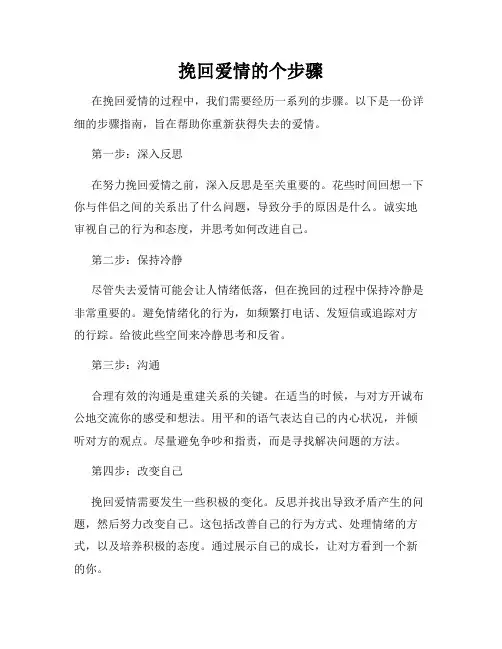 挽回爱情的个步骤

在挽回爱情的过程中，我们需要经历一系列的步骤。以下是一份详细的步骤指南，旨在帮助你重新获得失去的爱情。

第一步：深入反思

在努力挽回爱情之前，深入反思是至关重要的。花些时间回想一下你与伴侣之间的关系出了什么问题，导致分手的原因是什么。诚实地审视自己的行为和态度，并思考如何改进自己。

第二步：保持冷静

尽管失去爱情可能会让人情绪低落，但在挽回的过程中保持冷静是非常重要的。避免情绪化的行为，如频繁打电话、发短信或追踪对方的行踪。给彼此些空间来冷静思考和反省。

第三步：沟通

合理有效的沟通是重建关系的关键。在适当的时候，与对方开诚布公地交流你的感受和想法。用平和的语气表达自己的内心状况，并倾听对方的观点。尽量避免争吵和指责，而是寻找解决问题的方法。

第四步：改变自己

挽回爱情需要发生一些积极的变化。反思并找出导致矛盾产生的问题，然后努力改变自己。这包括改善自己的行为方式、处理情绪的方式，以及培养积极的态度。通过展示自己的成长，让对方看到一个新的你。